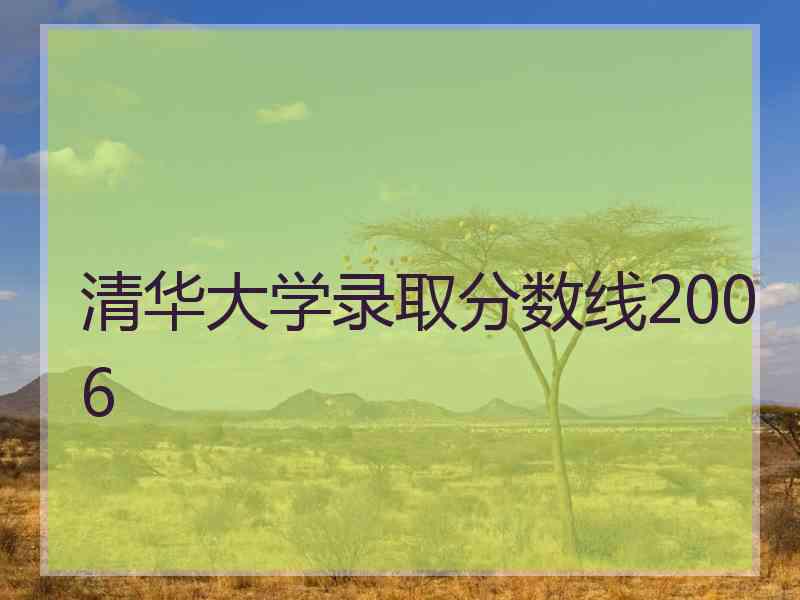 清华大学录取分数线2006